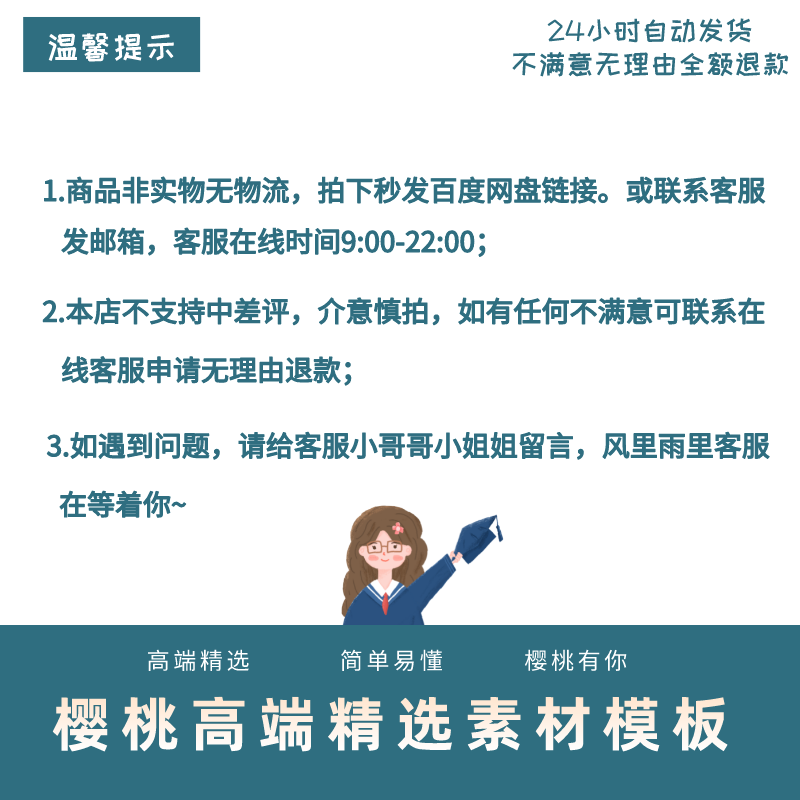 温馨提示

24小时自动发货
不满意无理由全额退款

1.商品非实物无物流，拍下秒发百度网盘链接。或联系客服发邮箱，客服在线时间9:00-22:00；

2.本店不支持中差评，介意慎拍，如有任何不满意可联系在线客服申请无理由退款；

3.如遇到问题，请给客服小哥哥小姐姐留言，风里雨里客服在等着你~

高端精选 简单易懂 樱桃有你

樱桃高端精选素材模板